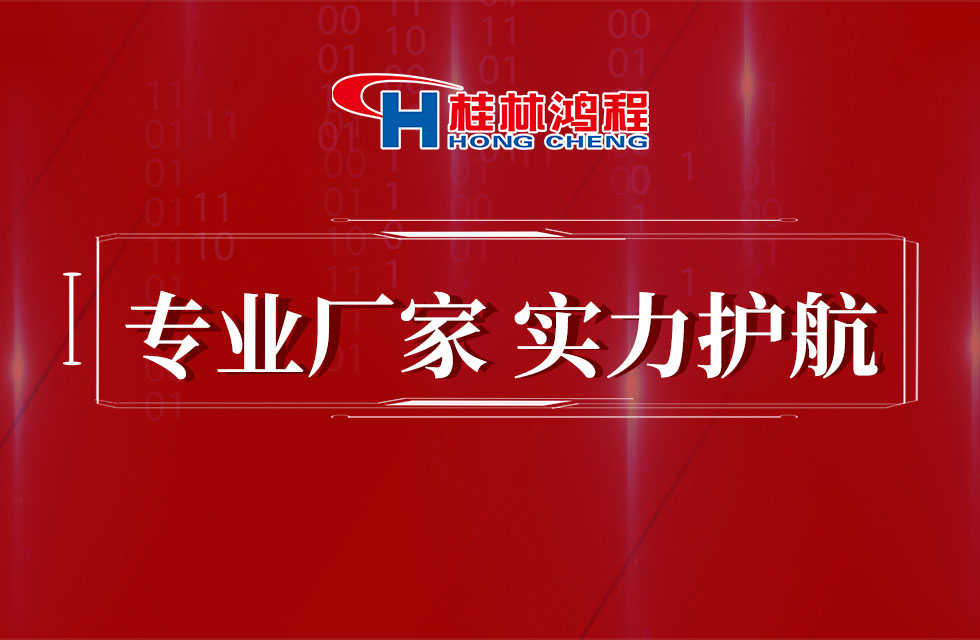 H 桂林鸿程
HONG CHENG

专业厂家 实力护航